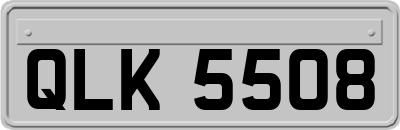 QLK 5508